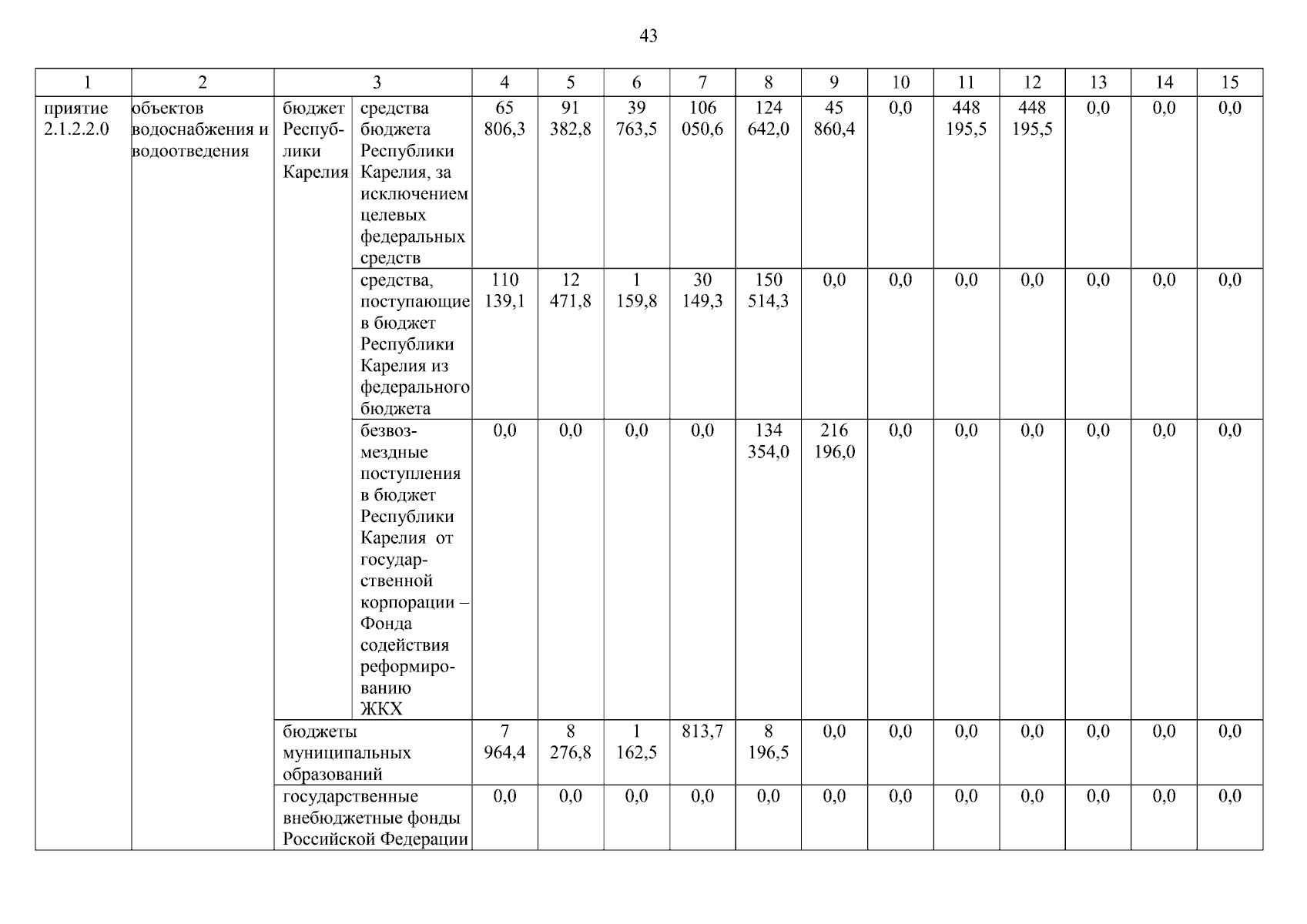 43

| 1 | 2 | 3 | | 4 | 5 | 6 | 7 | 8 | 9 | 10 | 11 | 12 | 13 | 14 | 15 |
|---|---|---|---|---|---|---|---|---|---|---|---|---|---|---|---|
| приятие 2.1.2.2.0 | объектов водоснабжения и водоотведения | бюджет Республики Карелия | средства бюджета Республики Карелия, за исключением целевых федеральных средств | 65 806,3 | 91 382,8 | 39 763,5 | 106 050,6 | 124 642,0 | 45 860,4 | 0,0 | 448 195,5 | 448 195,5 | 0,0 | 0,0 | 0,0 |
| | | | средства, поступающие в бюджет Республики Карелия из федерального бюджета | 110 139,1 | 12 471,8 | 1 159,8 | 30 149,3 | 150 514,3 | 0,0 | 0,0 | 0,0 | 0,0 | 0,0 | 0,0 | 0,0 |
| | | | безвозмездные поступления в бюджет Республики Карелия от государственной корпорации – Фонда содействия реформированию ЖКХ | 0,0 | 0,0 | 0,0 | 0,0 | 134 354,0 | 216 196,0 | 0,0 | 0,0 | 0,0 | 0,0 | 0,0 | 0,0 |
| | | бюджеты муниципальных образований | | 7 964,4 | 8 276,8 | 1 162,5 | 813,7 | 8 196,5 | 0,0 | 0,0 | 0,0 | 0,0 | 0,0 | 0,0 | 0,0 |
| | | государственные внебюджетные фонды Российской Федерации | | 0,0 | 0,0 | 0,0 | 0,0 | 0,0 | 0,0 | 0,0 | 0,0 | 0,0 | 0,0 | 0,0 | 0,0 |